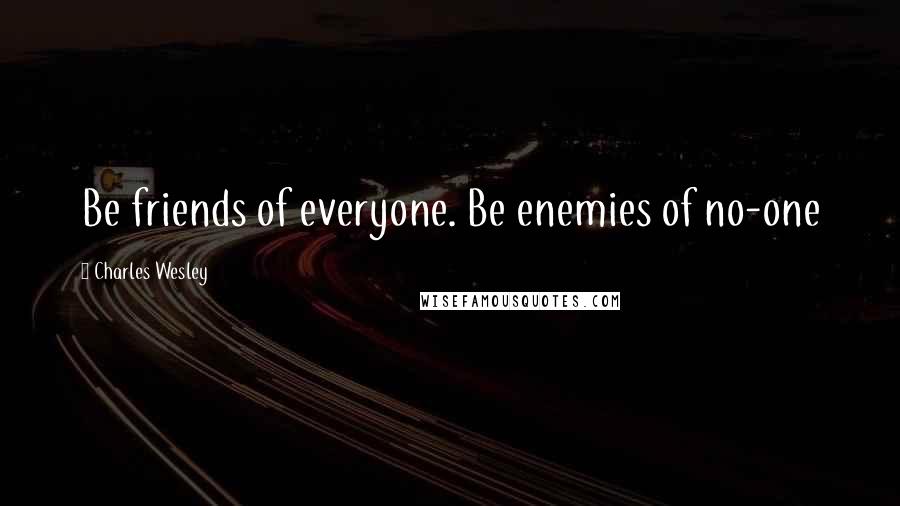 Be friends of everyone. Be enemies of no-one

Charles Wesley

WISEFAMOUSQUOTES.COM